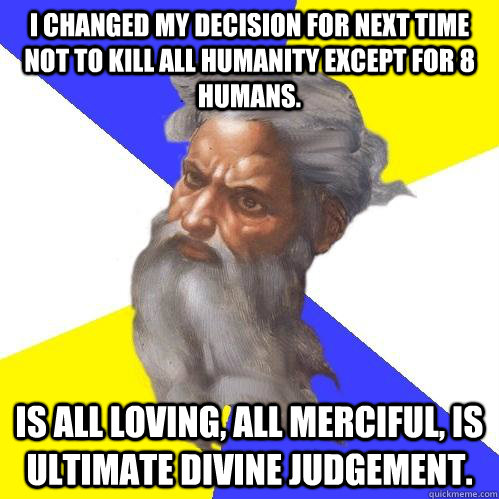 I CHANGED MY DECISION FOR NEXT TIME NOT TO KILL ALL HUMANITY EXCEPT FOR 8 HUMANS.

IS ALL LOVING, ALL MERCIFUL, IS ULTIMATE DIVINE JUDGEMENT.

quickmeme.com